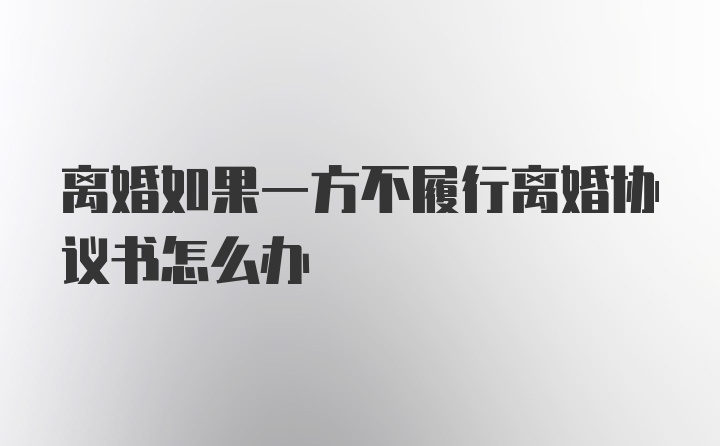 离婚如果一方不履行离婚协议书怎么办